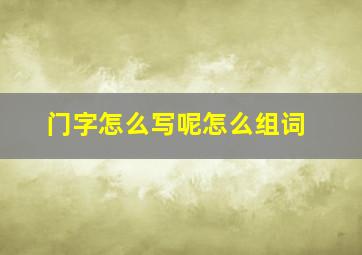 门字怎么写呢怎么组词